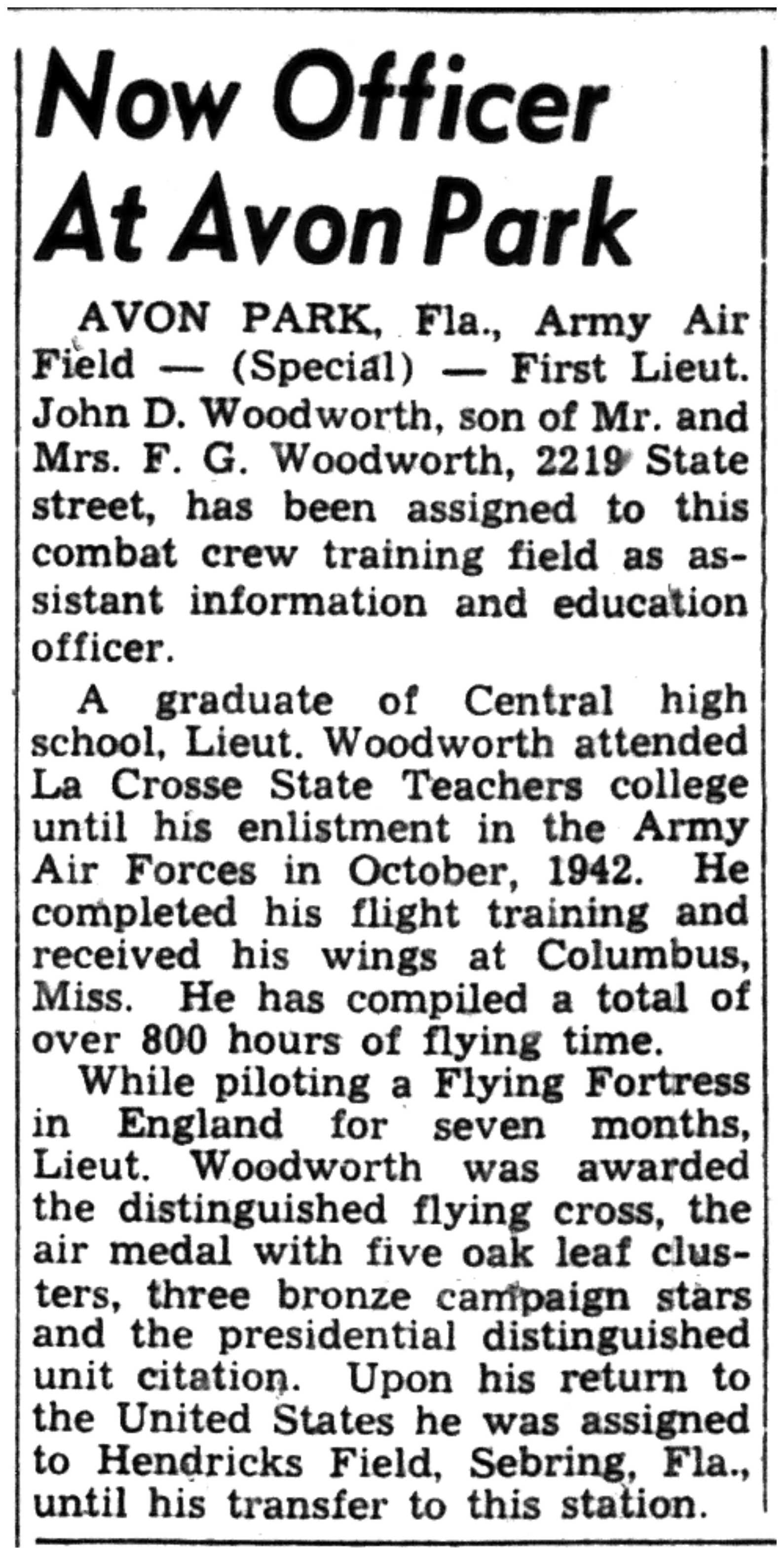 Now Officer At Avon Park

AVON PARK, Fla., Army Air Field — (Special) — First Lieut. John D. Woodworth, son of Mr. and Mrs. F. G. Woodworth, 2219 State street, has been assigned to this combat crew training field as assistant information and education officer.

A graduate of Central high school, Lieut. Woodworth attended La Crosse State Teachers college until his enlistment in the Army Air Forces in October, 1942. He completed his flight training and received his wings at Columbus, Miss. He has compiled a total of over 800 hours of flying time.

While piloting a Flying Fortress in England for seven months, Lieut. Woodworth was awarded the distinguished flying cross, the air medal with five oak leaf clusters, three bronze campaign stars and the presidential distinguished unit citation. Upon his return to the United States he was assigned to Hendricks Field, Sebring, Fla., until his transfer to this station.